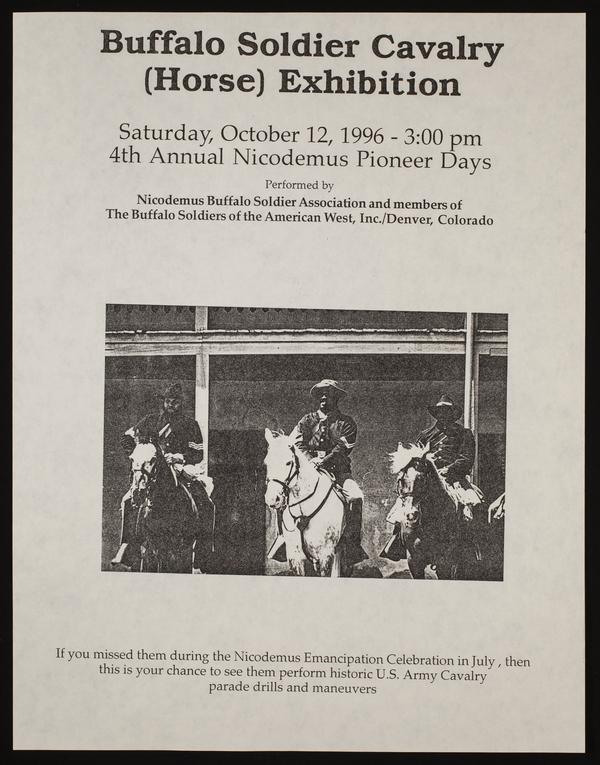 Buffalo Soldier Cavalry (Horse) Exhibition

Saturday, October 12, 1996 - 3:00 pm
4th Annual Nicodemus Pioneer Days

Performed by
Nicodemus Buffalo Soldier Association and members of
The Buffalo Soldiers of the American West, Inc./Denver, Colorado

If you missed them during the Nicodemus Emancipation Celebration in July , then this is your chance to see them perform historic U.S. Army Cavalry parade drills and maneuvers